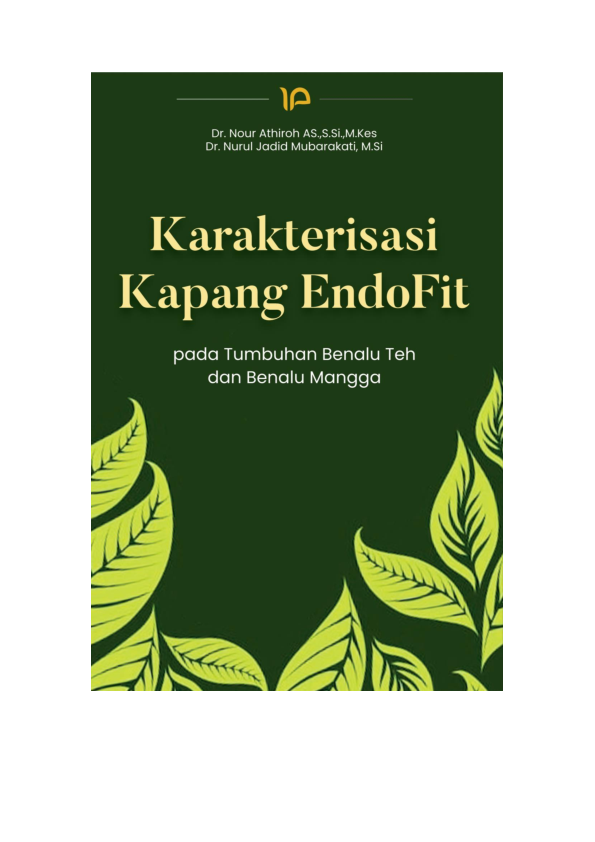 Dr. Nour Athiroh AS.,S.Si.,M.Kes
Dr. Nurul Jadid Mubarakati, M.Si

Karakterisasi Kapang EndoFit

pada Tumbuhan Benalu Teh dan Benalu Mangga